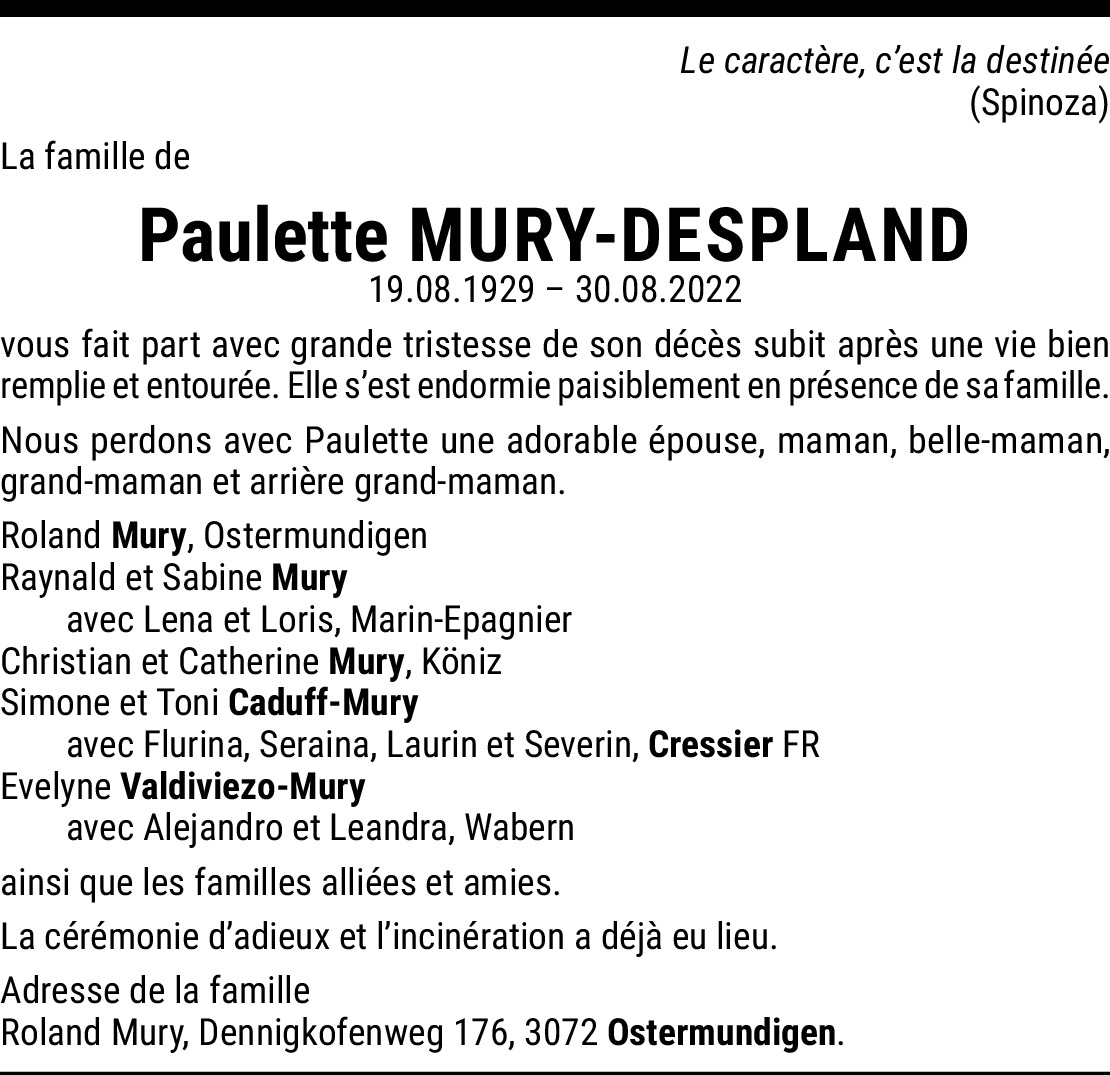 Le caractère, c'est la destinée
(Spinoza)

La famille de

Paulette MURY-DESPLAND
19.08.1929 – 30.08.2022

vous fait part avec grande tristesse de son décès subit après une vie bien remplie et entourée. Elle s'est endormie paisiblement en présence de sa famille.

Nous perdons avec Paulette une adorable épouse, maman, belle-maman, grand-maman et arrière grand-maman.

Roland Mury, Ostermundigen
Raynald et Sabine Mury
avec Lena et Loris, Marin-Epagnier
Christian et Catherine Mury, Köniz
Simone et Toni Caduff-Mury
avec Flurina, Seraina, Laurin et Severin, Cressier FR
Evelyne Valdiviezo-Mury
avec Alejandro et Leandra, Wabern

ainsi que les familles alliées et amies.

La cérémonie d'adieux et l'incinération a déjà eu lieu.

Adresse de la famille
Roland Mury, Dennigkofenweg 176, 3072 Ostermundigen.